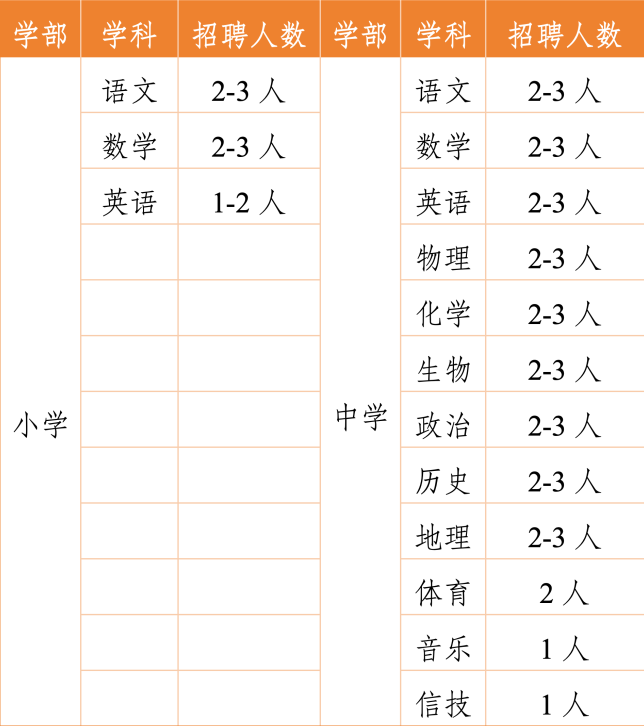 | 学部 | 学科 | 招聘人数 | 学部 | 学科 | 招聘人数 |
|---|---|---|---|---|---|
| 小学 | 语文 | 2-3 人 | 中学 | 语文 | 2-3 人 |
| | 数学 | 2-3 人 | | 数学 | 2-3 人 |
| | 英语 | 1-2 人 | | 英语 | 2-3 人 |
| | | | | 物理 | 2-3 人 |
| | | | | 化学 | 2-3 人 |
| | | | | 生物 | 2-3 人 |
| | | | | 政治 | 2-3 人 |
| | | | | 历史 | 2-3 人 |
| | | | | 地理 | 2-3 人 |
| | | | | 体育 | 2 人 |
| | | | | 音乐 | 1 人 |
| | | | | 信技 | 1 人 |